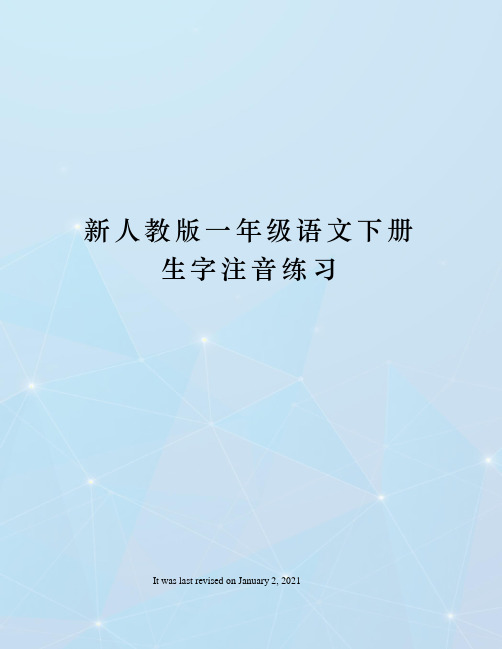 新人教版一年级语文下册
生字注音练习

It was last revised on January 2, 2021